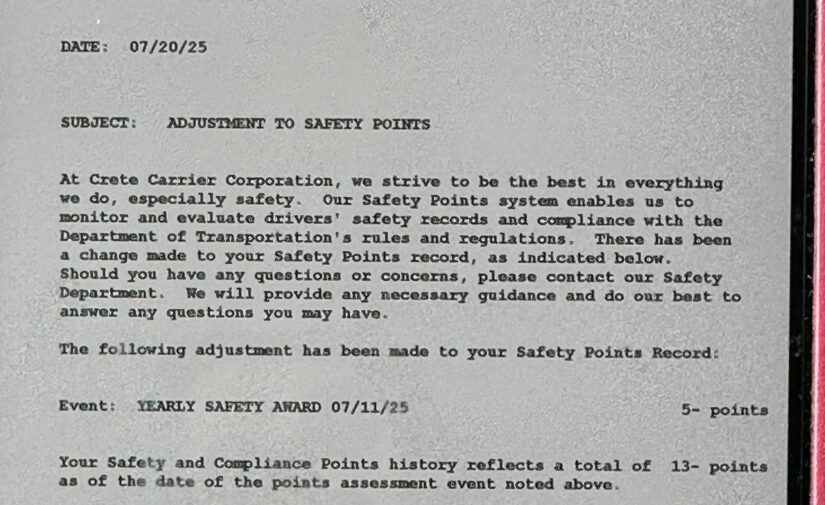 DATE: 07/20/25

SUBJECT: ADJUSTMENT TO SAFETY POINTS

At Crete Carrier Corporation, we strive to be the best in everything we do, especially safety. Our Safety Points system enables us to monitor and evaluate drivers' safety records and compliance with the Department of Transportation's rules and regulations. There has been a change made to your Safety Points record, as indicated below. Should you have any questions or concerns, please contact our Safety Department. We will provide any necessary guidance and do our best to answer any questions you may have.

The following adjustment has been made to your Safety Points Record:

Event: YEARLY SAFETY AWARD 07/11/25 5- points

Your Safety and Compliance Points history reflects a total of 13- points as of the date of the points assessment event noted above.